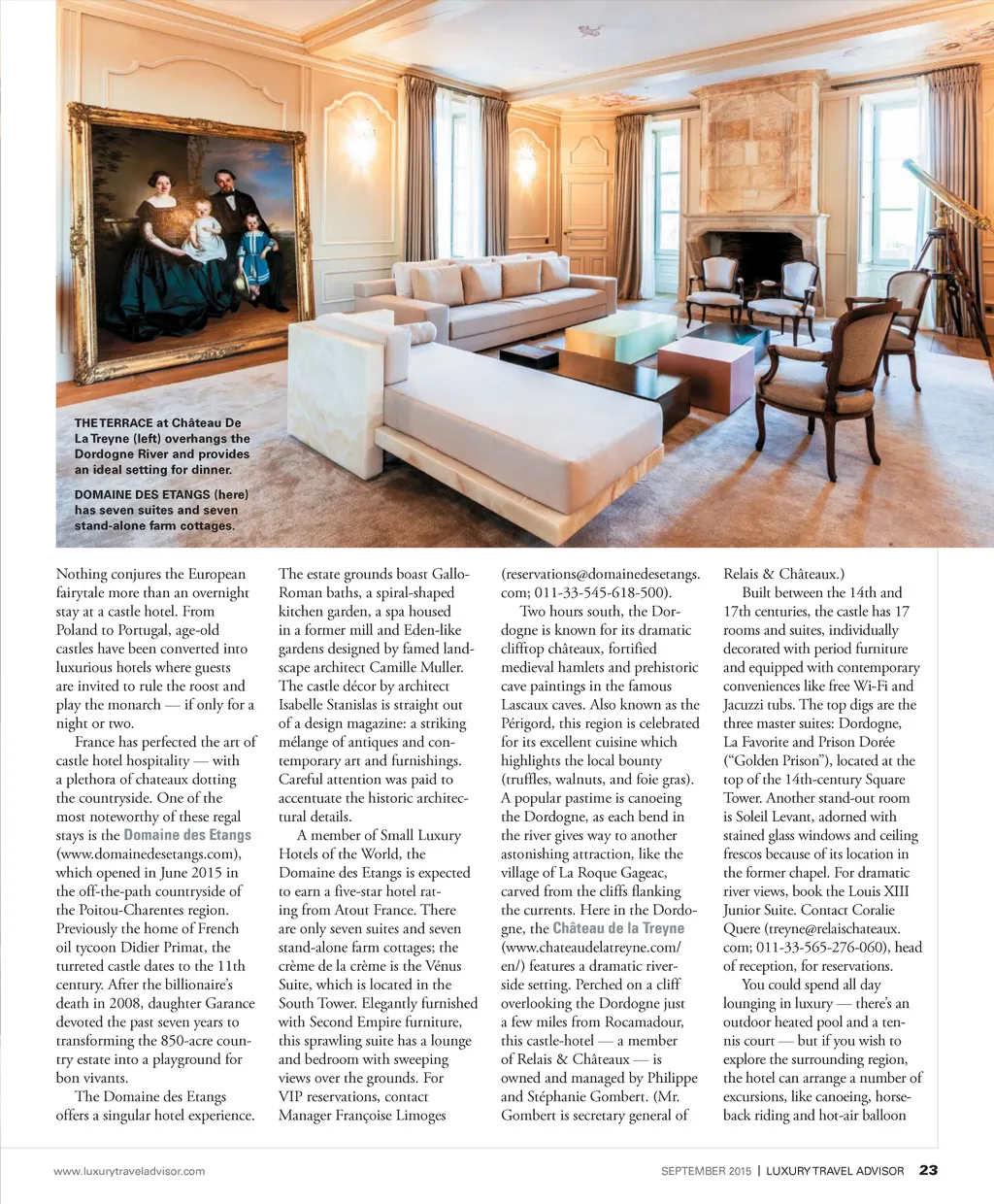 THE TERRACE at Château De La Treyne (left) overhangs the Dordogne River and provides an ideal setting for dinner.

DOMAINE DES ETANGS (here) has seven suites and seven stand-alone farm cottages.

Nothing conjures the European fairytale more than an overnight stay at a castle hotel. From Poland to Portugal, age-old castles have been converted into luxurious hotels where guests are invited to rule the roost and play the monarch — if only for a night or two.

France has perfected the art of castle hotel hospitality — with a plethora of chateaux dotting the countryside. One of the most noteworthy of these regal stays is the Domaine des Etangs (www.domainedesetangs.com), which opened in June 2015 in the off-the-path countryside of the Poitou-Charentes region. Previously the home of French oil tycoon Didier Primat, the turreted castle dates to the 11th century. After the billionaire's death in 2008, daughter Garance devoted the past seven years to transforming the 850-acre country estate into a playground for bon vivants.

The Domaine des Etangs offers a singular hotel experience. The estate grounds boast Gallo-Roman baths, a spiral-shaped kitchen garden, a spa housed in a former mill and Eden-like gardens designed by famed landscape architect Camille Muller. The castle décor by architect Isabelle Stanislas is straight out of a design magazine: a striking mélange of antiques and contemporary art and furnishings. Careful attention was paid to accentuate the historic architectural details.

A member of Small Luxury Hotels of the World, the Domaine des Etangs is expected to earn a five-star hotel rating from Atout France. There are only seven suites and seven stand-alone farm cottages; the crème de la crème is the Vénus Suite, which is located in the South Tower. Elegantly furnished with Second Empire furniture, this sprawling suite has a lounge and bedroom with sweeping views over the grounds. For VIP reservations, contact Manager Françoise Limoges (reservations@domainedesetangs.com; 011-33-545-618-500).

Two hours south, the Dordogne is known for its dramatic clifftop châteaux, fortified medieval hamlets and prehistoric cave paintings in the famous Lascaux caves. Also known as the Périgord, this region is celebrated for its excellent cuisine which highlights the local bounty (truffles, walnuts, and foie gras). A popular pastime is canoeing the Dordogne, as each bend in the river gives way to another astonishing attraction, like the village of La Roque Gageac, carved from the cliffs flanking the currents. Here in the Dordogne, the Château de la Treyne (www.chateaudelatreyne.com/en/) features a dramatic riverside setting. Perched on a cliff overlooking the Dordogne just a few miles from Rocamadour, this castle-hotel — a member of Relais & Châteaux — is owned and managed by Philippe and Stéphanie Gombert. (Mr. Gombert is secretary general of Relais & Châteaux.)

Built between the 14th and 17th centuries, the castle has 17 rooms and suites, individually decorated with period furniture and equipped with contemporary conveniences like free Wi-Fi and Jacuzzi tubs. The top digs are the three master suites: Dordogne, La Favorite and Prison Dorée ("Golden Prison"), located at the top of the 14th-century Square Tower. Another stand-out room is Soleil Levant, adorned with stained glass windows and ceiling frescos because of its location in the former chapel. For dramatic river views, book the Louis XIII Junior Suite. Contact Coralie Quere (treyne@relaischateaux.com; 011-33-565-276-060), head of reception, for reservations.

You could spend all day lounging in luxury — there's an outdoor heated pool and a tennis court — but if you wish to explore the surrounding region, the hotel can arrange a number of excursions, like canoeing, horseback riding and hot-air balloon

www.luxurytraveladvisor.com

SEPTEMBER 2015 | LUXURY TRAVEL ADVISOR 23